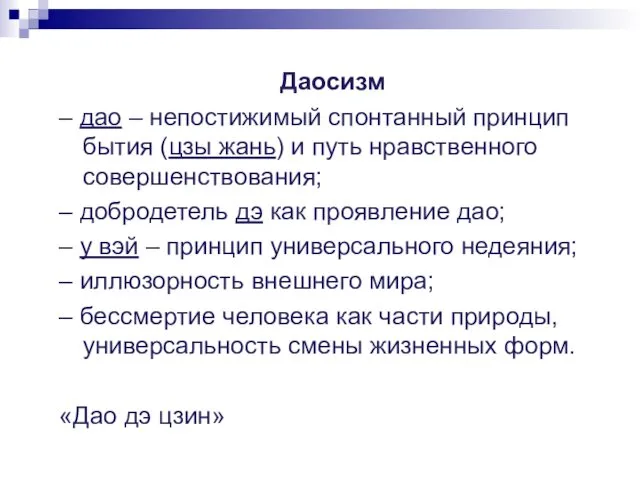 Даосизм

– дао – непостижимый спонтанный принцип бытия (цзы жань) и путь нравственного совершенствования;

– добродетель дэ как проявление дао;

– у вэй – принцип универсального недеяния;

– иллюзорность внешнего мира;

– бессмертие человека как части природы, универсальность смены жизненных форм.

«Дао дэ цзин»